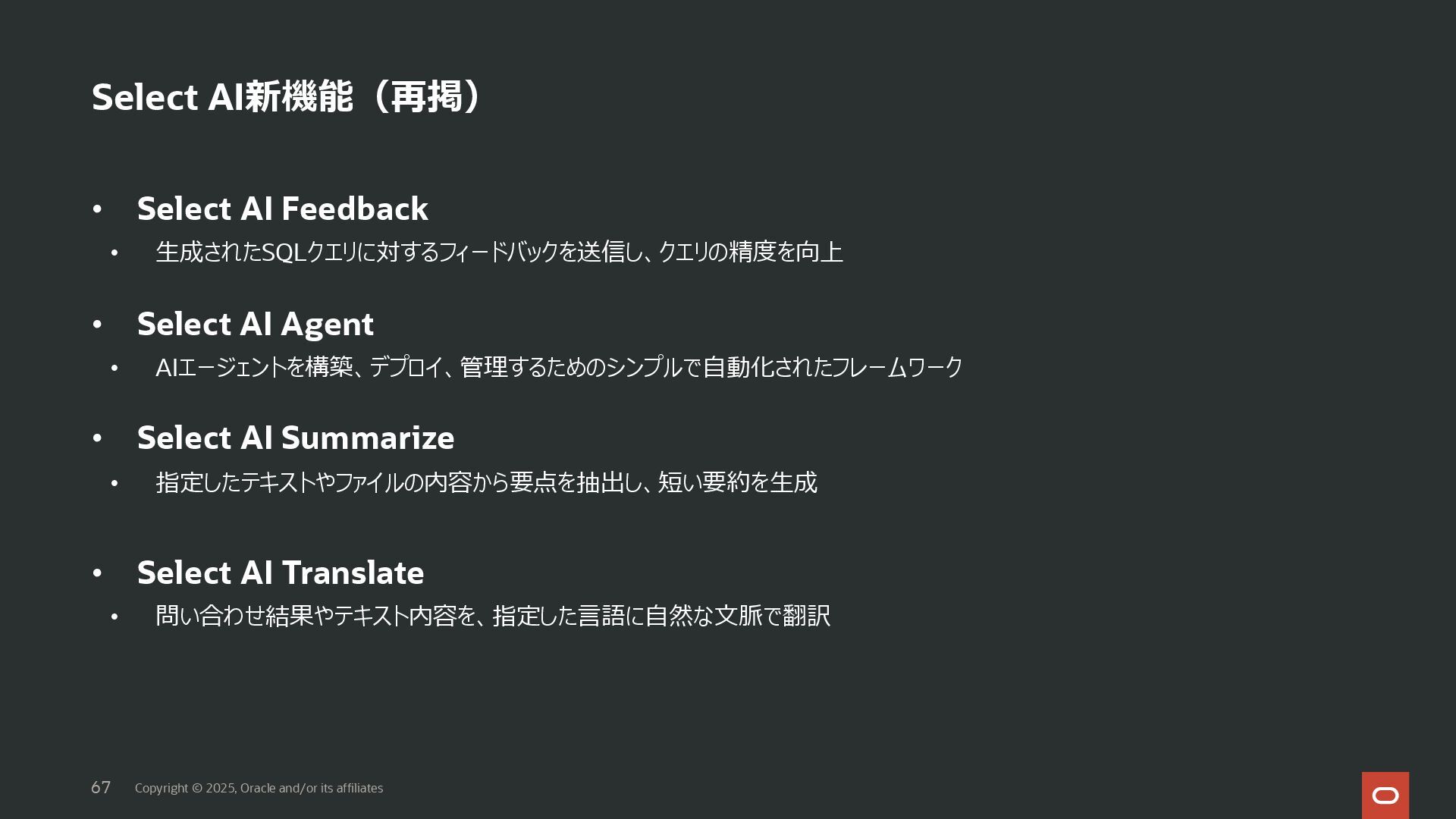 Select AI新機能（再掲）

• Select AI Feedback
• 生成されたSQLクエリに対するフィードバックを送信し、クエリの精度を向上

• Select AI Agent
• AIエージェントを構築、デプロイ、管理するためのシンプルで自動化されたフレームワーク

• Select AI Summarize
• 指定したテキストやファイルの内容から要点を抽出し、短い要約を生成

• Select AI Translate
• 問い合わせ結果やテキスト内容を、指定した言語に自然な文脈で翻訳

67 Copyright © 2025, Oracle and/or its affiliates